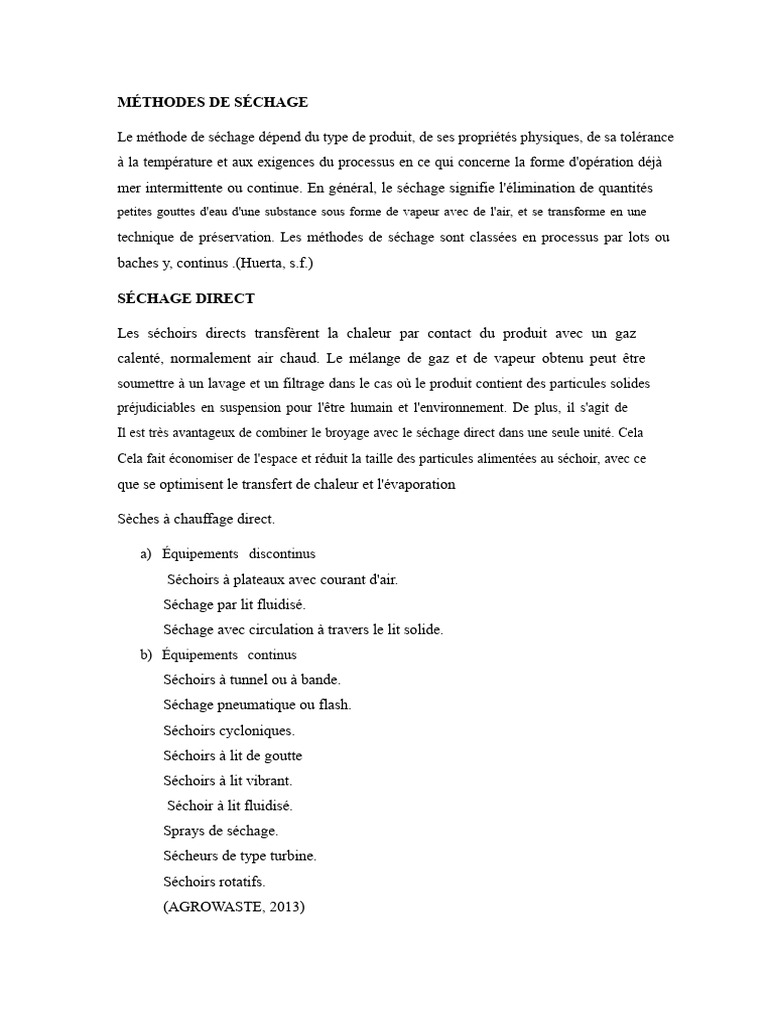 MÉTHODES DE SÉCHAGE

Le méthode de séchage dépend du type de produit, de ses propriétés physiques, de sa tolérance à la température et aux exigences du processus en ce qui concerne la forme d'opération déjà mer intermittente ou continue. En général, le séchage signifie l'élimination de quantités petites gouttes d'eau d'une substance sous forme de vapeur avec de l'air, et se transforme en une technique de préservation. Les méthodes de séchage sont classées en processus par lots ou baches y, continus .(Huerta, s.f.)

SÉCHAGE DIRECT

Les séchoirs directs transfèrent la chaleur par contact du produit avec un gaz calenté, normalement air chaud. Le mélange de gaz et de vapeur obtenu peut être soumettre à un lavage et un filtrage dans le cas où le produit contient des particules solides préjudiciables en suspension pour l'être humain et l'environnement. De plus, il s'agit de
Il est très avantageux de combiner le broyage avec le séchage direct dans une seule unité. Cela Cela fait économiser de l'espace et réduit la taille des particules alimentées au séchoir, avec ce que se optimisent le transfert de chaleur et l'évaporation

Sèches à chauffage direct.

a) Équipements discontinus
Séchoirs à plateaux avec courant d'air.
Séchage par lit fluidisé.
Séchage avec circulation à travers le lit solide.
b) Équipements continus
Séchoirs à tunnel ou à bande.
Séchage pneumatique ou flash.
Séchoirs cycloniques.
Séchoirs à lit de goutte
Séchoirs à lit vibrant.
Séchoir à lit fluidisé.
Sprays de séchage.
Sécheurs de type turbine.
Séchoirs rotatifs.
(AGROWASTE, 2013)